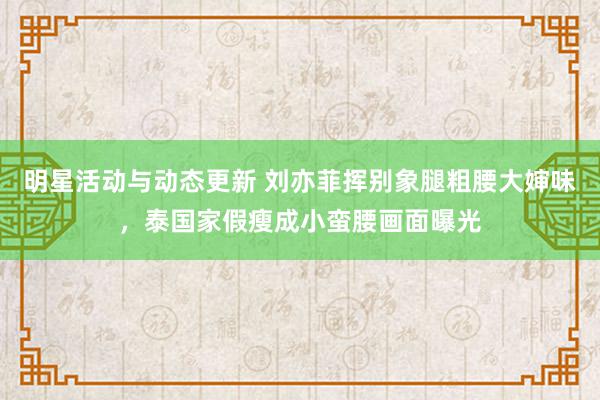 明星活动与动态更新 刘亦菲挥别象腿粗腰大婶味，泰国家假瘦成小蛮腰画面曝光